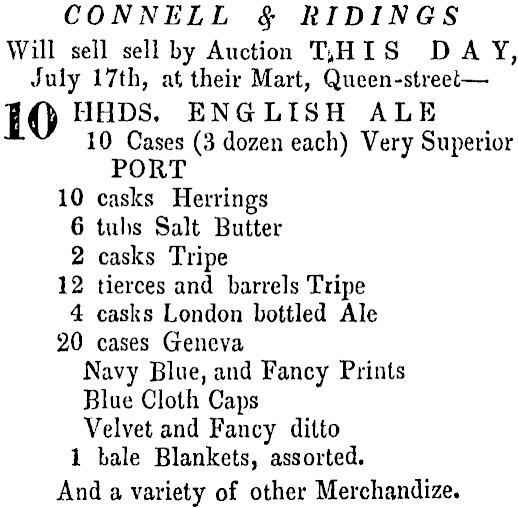 CONNELL & RIDINGS
Will sell sell by Auction THIS DAY, July 17th, at their Mart, Queen-street—

10 HHDS. ENGLISH ALE
10 Cases (3 dozen each) Very Superior PORT
10 casks Herrings
6 tubs Salt Butter
2 casks Tripe
12 tierces and barrels Tripe
4 casks London bottled Ale
20 cases Geneva
Navy Blue, and Fancy Prints
Blue Cloth Caps
Velvet and Fancy ditto
1 bale Blankets, assorted.

And a variety of other Merchandize.